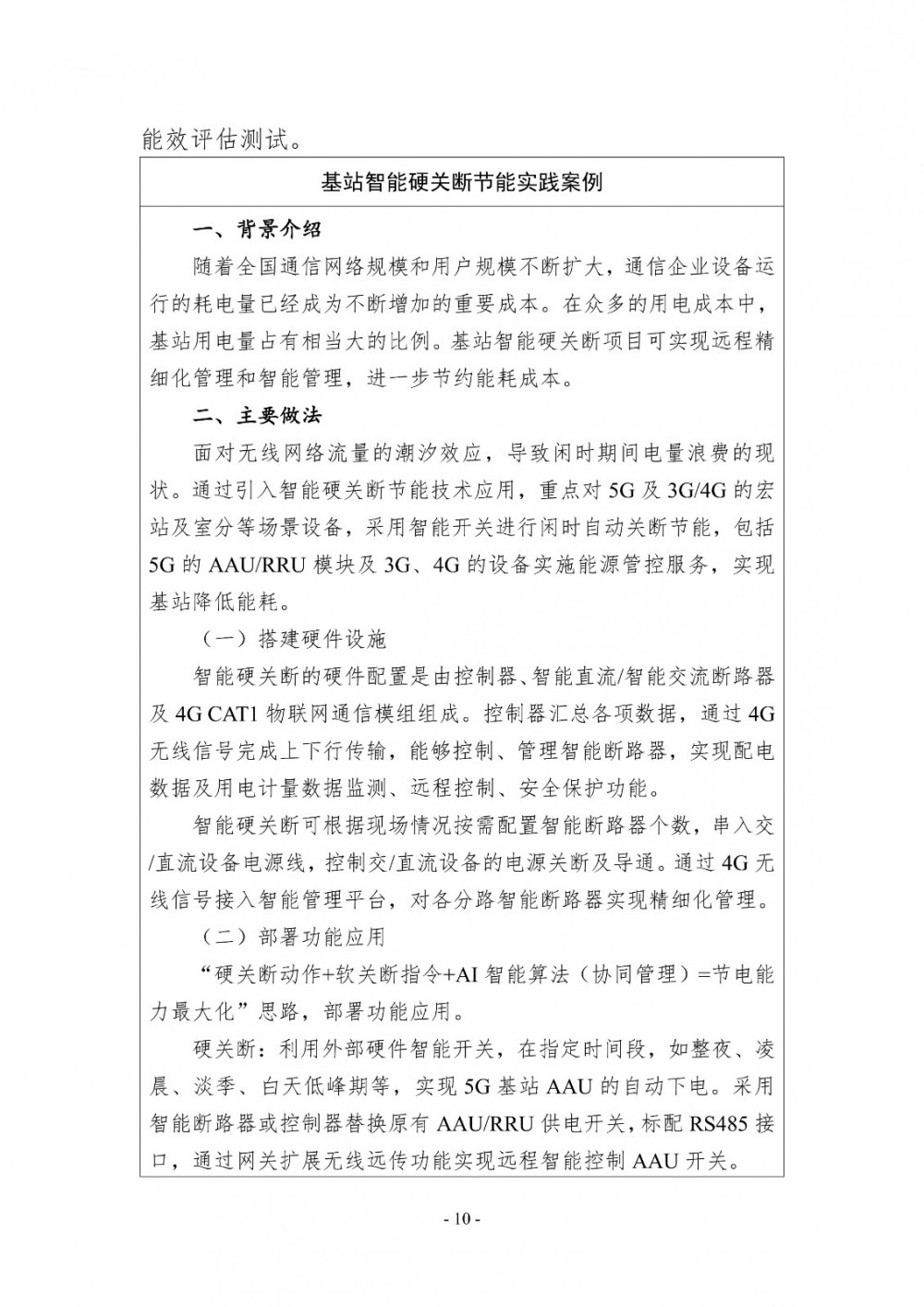 能效评估测试。

基站智能硬关断节能实践案例

一、背景介绍

随着全国通信网络规模和用户规模不断扩大，通信企业设备运行的耗电量已经成为不断增加的重要成本。在众多的用电成本中，基站用电量占有相当大的比例。基站智能硬关断项目可实现远程精细化管理和智能管理，进一步节约能耗成本。

二、主要做法

面对无线网络流量的潮汐效应，导致闲时期间电量浪费的现状。通过引入智能硬关断节能技术应用，重点对5G及3G/4G的宏站及室分等场景设备，采用智能开关进行闲时自动关断节能，包括5G的AAU/RRU模块及3G、4G的设备实施能源管控服务，实现基站降低能耗。

（一）搭建硬件设施

智能硬关断的硬件配置是由控制器、智能直流/智能交流断路器及4G CAT1物联网通信模组组成。控制器汇总各项数据，通过4G无线信号完成上下行传输，能够控制、管理智能断路器，实现配电数据及用电计量数据监测、远程控制、安全保护功能。

智能硬关断可根据现场情况按需配置智能断路器个数，串入交/直流设备电源线，控制交/直流设备的电源关断及导通。通过4G无线信号接入智能管理平台，对各分路智能断路器实现精细化管理。

（二）部署功能应用

“硬关断动作+软关断指令+AI智能算法（协同管理）=节电能力最大化”思路，部署功能应用。

硬关断：利用外部硬件智能开关，在指定时间段，如整夜、凌晨、淡季、白天低峰期等，实现5G基站AAU的自动下电。采用智能断路器或控制器替换原有AAU/RRU供电开关，标配RS485接口，通过网关扩展无线远传功能实现远程智能控制AAU开关。

- 10 -